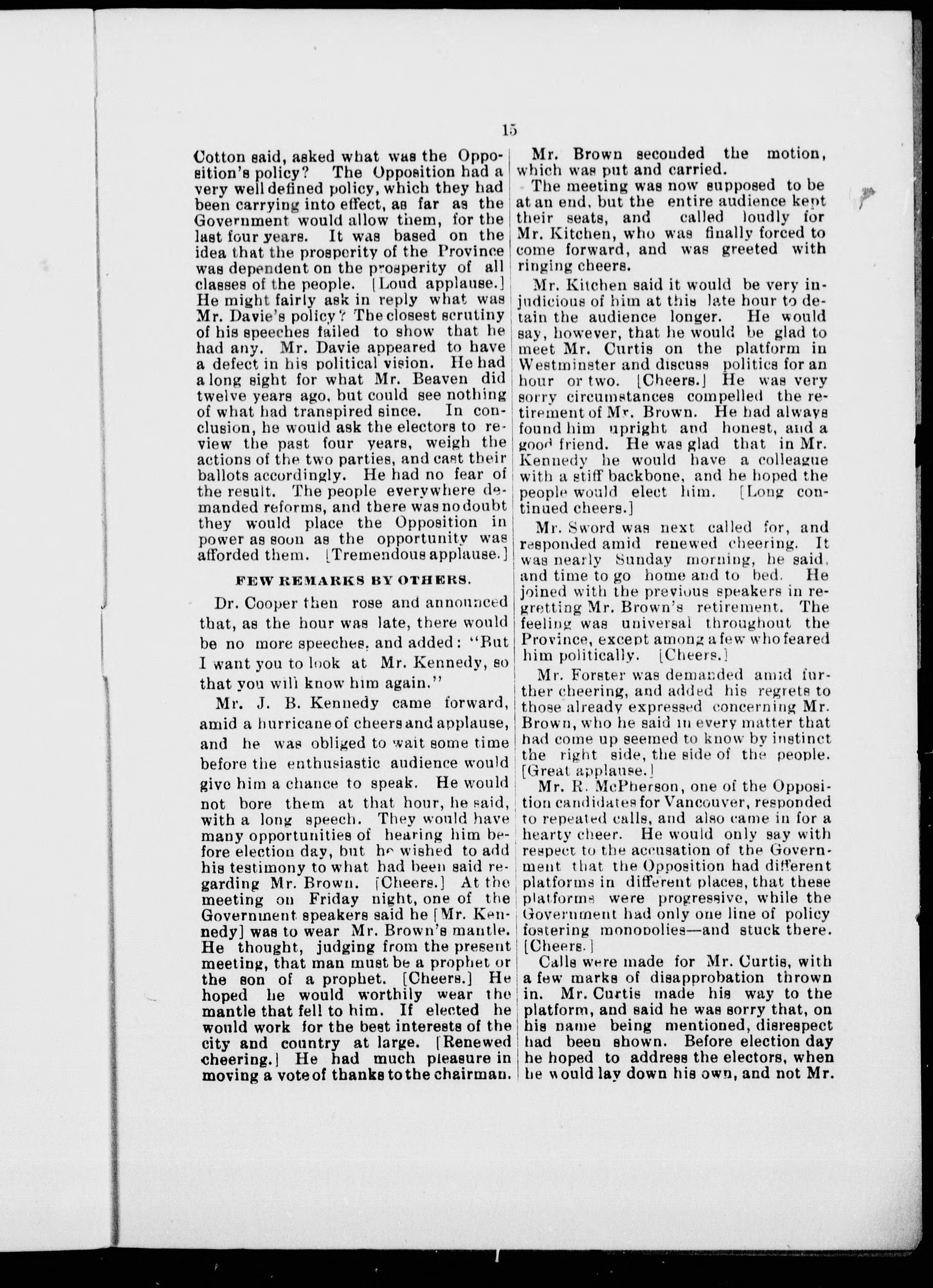 15

Cotton said, asked what was the Opposition's policy? The Opposition had a very well defined policy, which they had been carrying into effect, as far as the Government would allow them, for the last four years. It was based on the idea that the prosperity of the Province was dependent on the prosperity of all classes of the people. [Loud applause.] He might fairly ask in reply what was Mr. Davie's policy? The closest scrutiny of his speeches failed to show that he had any. Mr. Davie appeared to have a defect in his political vision. He had a long sight for what Mr. Beaven did twelve years ago, but could see nothing of what had transpired since. In conclusion, he would ask the electors to review the past four years, weigh the actions of the two parties, and cast their ballots accordingly. He had no fear of the result. The people everywhere demanded reforms, and there was no doubt they would place the Opposition in power as soon as the opportunity was afforded them. [Tremendous applause.]

FEW REMARKS BY OTHERS.

Dr. Cooper then rose and announced that, as the hour was late, there would be no more speeches, and added: "But I want you to look at Mr. Kennedy, so that you will know him again."

Mr. J. B. Kennedy came forward, amid a hurricane of cheers and applause, and he was obliged to wait some time before the enthusiastic audience would give him a chance to speak. He would not bore them at that hour, he said, with a long speech. They would have many opportunities of hearing him before election day, but he wished to add his testimony to what had been said regarding Mr. Brown. [Cheers.] At the meeting on Friday night, one of the Government speakers said he [Mr. Kennedy] was to wear Mr. Brown's mantle. He thought, judging from the present meeting, that man must be a prophet or the son of a prophet. [Cheers.] He hoped he would worthily wear the mantle that fell to him. If elected he would work for the best interests of the city and country at large. [Renewed cheering.] He had much pleasure in moving a vote of thanks to the chairman.

Mr. Brown seconded the motion, which was put and carried.

The meeting was now supposed to be at an end, but the entire audience kept their seats, and called loudly for Mr. Kitchen, who was finally forced to come forward, and was greeted with ringing cheers.

Mr. Kitchen said it would be very injudicious of him at this late hour to detain the audience longer. He would say, however, that he would be glad to meet Mr. Curtis on the platform in Westminster and discuss politics for an hour or two. [Cheers.] He was very sorry circumstances compelled the retirement of Mr. Brown. He had always found him upright and honest, and a good friend. He was glad that in Mr. Kennedy he would have a colleague with a stiff backbone, and he hoped the people would elect him. [Long continued cheers.]

Mr. Sword was next called for, and responded amid renewed cheering. It was nearly Sunday morning, he said, and time to go home and to bed. He joined with the previous speakers in regretting Mr. Brown's retirement. The feeling was universal throughout the Province, except among a few who feared him politically. [Cheers.]

Mr. Forster was demanded amid further cheering, and added his regrets to those already expressed concerning Mr. Brown, who he said in every matter that had come up seemed to know by instinct the right side, the side of the people. [Great applause.]

Mr. R. McPherson, one of the Opposition candidates for Vancouver, responded to repeated calls, and also came in for a hearty cheer. He would only say with respect to the accusation of the Government that the Opposition had different platforms in different places, that these platforms were progressive, while the Government had only one line of policy fostering monopolies—and stuck there. [Cheers.]

Calls were made for Mr. Curtis, with a few marks of disapprobation thrown in. Mr. Curtis made his way to the platform, and said he was sorry that, on his name being mentioned, disrespect had been shown. Before election day he hoped to address the electors, when he would lay down his own, and not Mr.